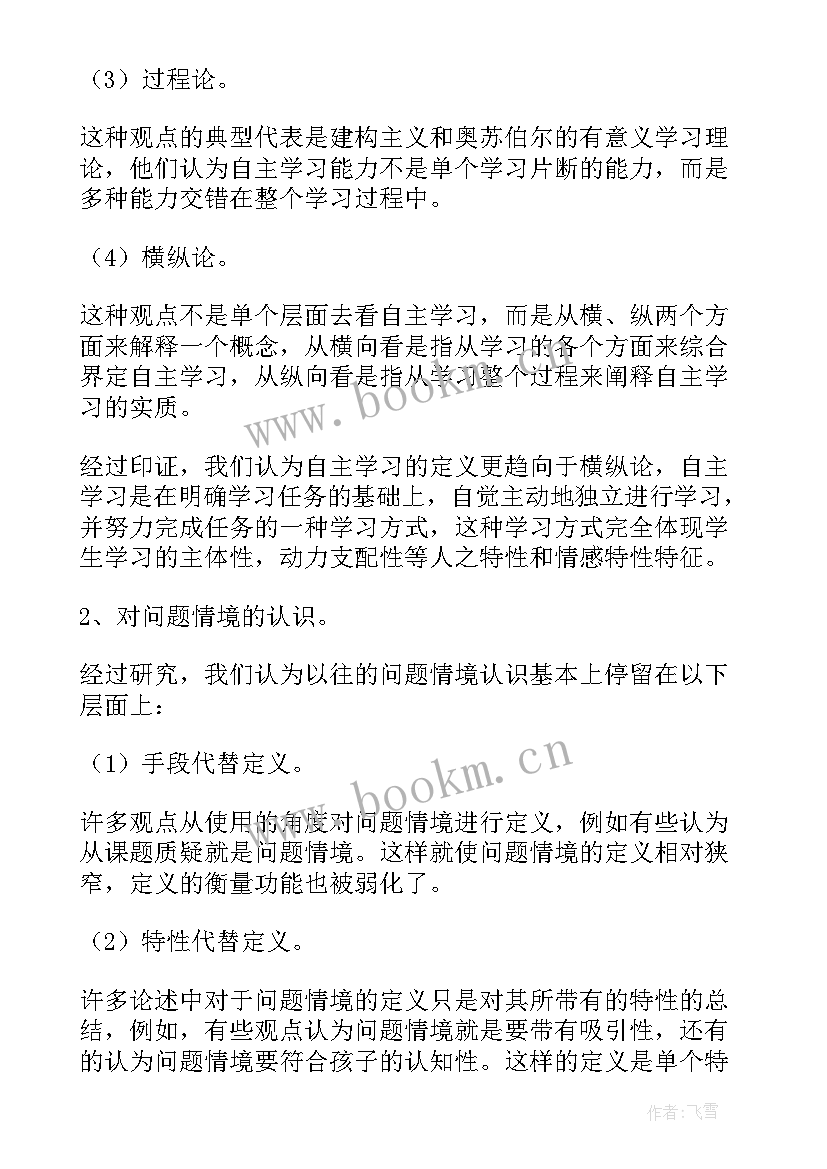 （3）过程论。

这种观点的典型代表是建构主义和奥苏伯尔的有意义学习理论，他们认为自主学习能力不是单个学习片断的能力，而是多种能力交错在整个学习过程中。

（4）横纵论。

这种观点不是单个层面去看自主学习，而是从横、纵两个方面来解释一个概念，从横向看是指从学习的各个方面来综合界定自主学习，从纵向看是指从学习整个过程来阐释自主学习的实质。

经过印证，我们认为自主学习的定义更趋向于横纵论，自主学习是在明确学习任务的基础上，自觉主动地独立进行学习，并努力完成任务的一种学习方式，这种学习方式完全体现学生学习的主体性，动力支配性等人之特性和情感特性特征。

2、对问题情境的认识。

经过研究，我们认为以往的问题情境认识基本上停留在以下层面上：

（1）手段代替定义。

许多观点从使用的角度对问题情境进行定义，例如有些认为从课题质疑就是问题情境。这样就使问题情境的定义相对狭窄，定义的衡量功能也被弱化了。

（2）特性代替定义。

许多论述中对于问题情境的定义只是对其所带有的特性的总结，例如，有些观点认为问题情境就是要带有吸引性，还有的认为问题情境要符合孩子的认知性。这样的定义是单个特

www.bookm.cn

www.bookm.cn

作者：飞雪